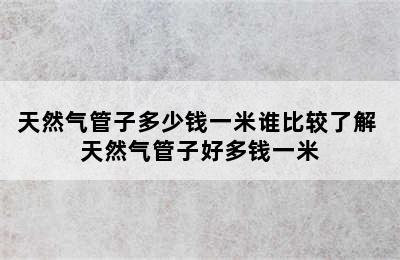 天然气管子多少钱一米谁比较了解
天然气管子好多钱一米